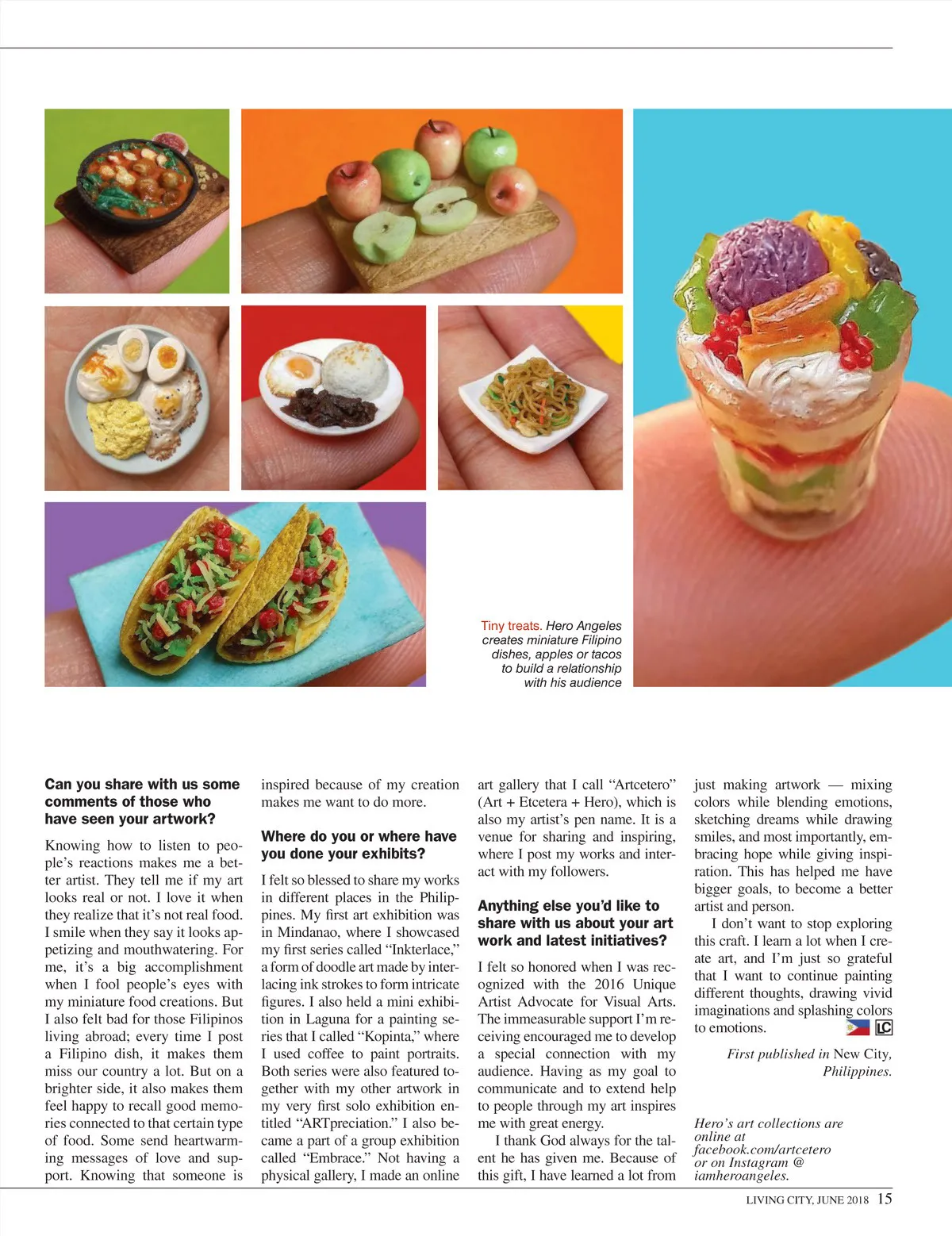 Tiny treats. Hero Angeles creates miniature Filipino dishes, apples or tacos to build a relationship with his audience

Can you share with us some comments of those who have seen your artwork?

Knowing how to listen to people's reactions makes me a better artist. They tell me if my art looks real or not. I love it when they realize that it's not real food. I smile when they say it looks appetizing and mouthwatering. For me, it's a big accomplishment when I fool people's eyes with my miniature food creations. But I also felt bad for those Filipinos living abroad; every time I post a Filipino dish, it makes them miss our country a lot. But on a brighter side, it also makes them feel happy to recall good memories connected to that certain type of food. Some send heartwarming messages of love and support. Knowing that someone is inspired because of my creation makes me want to do more.

Where do you or where have you done your exhibits?

I felt so blessed to share my works in different places in the Philippines. My first art exhibition was in Mindanao, where I showcased my first series called "Inkterlace," a form of doodle art made by interlacing ink strokes to form intricate figures. I also held a mini exhibition in Laguna for a painting series that I called "Kopinta," where I used coffee to paint portraits. Both series were also featured together with my other artwork in my very first solo exhibition entitled "ARTpreciation." I also became a part of a group exhibition called "Embrace." Not having a physical gallery, I made an online art gallery that I call "Artcetero" (Art + Etcetera + Hero), which is also my artist's pen name. It is a venue for sharing and inspiring, where I post my works and interact with my followers.

Anything else you'd like to share with us about your art work and latest initiatives?

I felt so honored when I was recognized with the 2016 Unique Artist Advocate for Visual Arts. The immeasurable support I'm receiving encouraged me to develop a special connection with my audience. Having as my goal to communicate and to extend help to people through my art inspires me with great energy.

I thank God always for the talent he has given me. Because of this gift, I have learned a lot from just making artwork — mixing colors while blending emotions, sketching dreams while drawing smiles, and most importantly, embracing hope while giving inspiration. This has helped me have bigger goals, to become a better artist and person.

I don't want to stop exploring this craft. I learn a lot when I create art, and I'm just so grateful that I want to continue painting different thoughts, drawing vivid imaginations and splashing colors to emotions. LC

First published in New City, Philippines.

Hero's art collections are online at facebook.com/artcetero or on Instagram @ iamheroangeles.

LIVING CITY, JUNE 2018 15